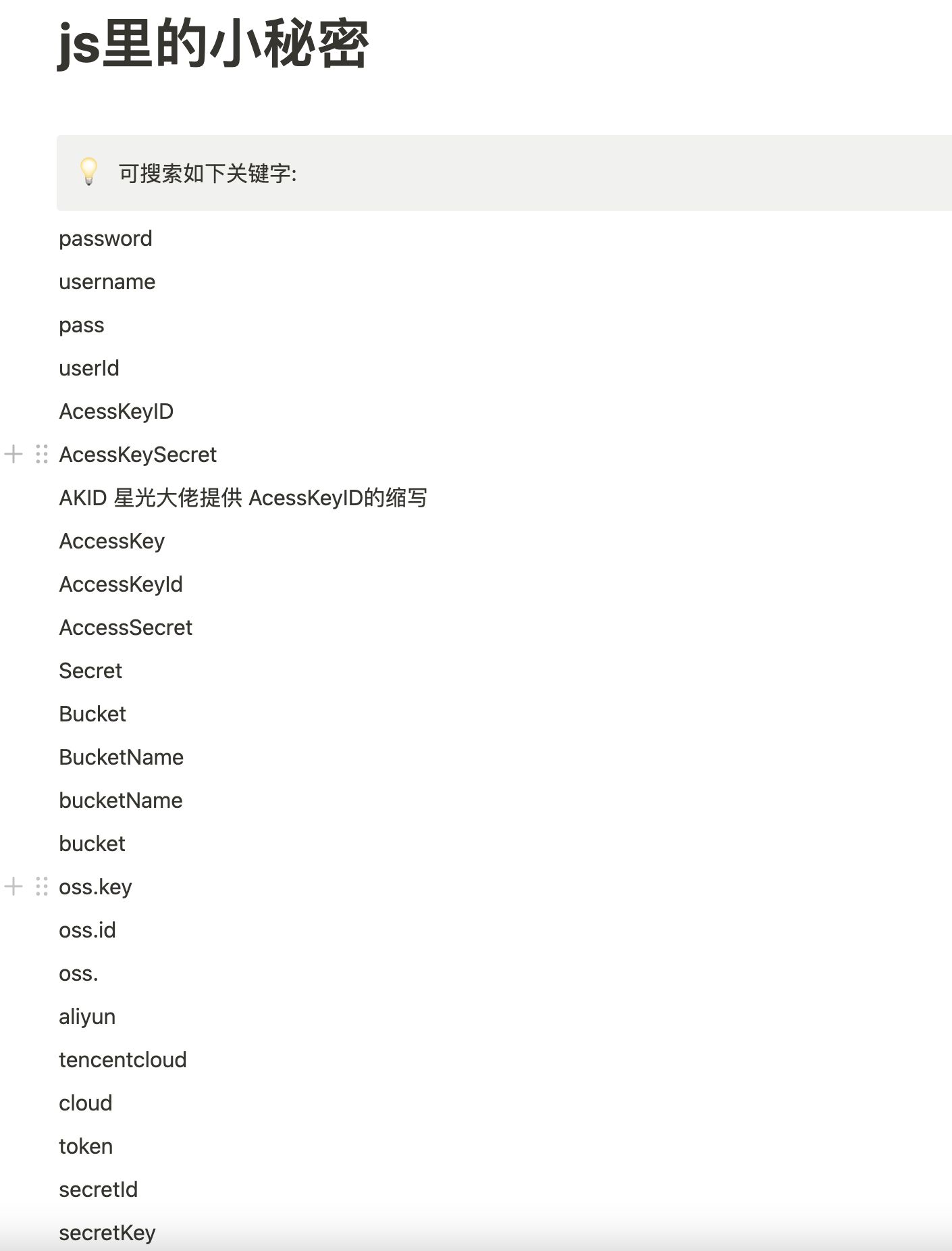 js里的小秘密

可搜索如下关键字:

password

username

pass

userId

AcessKeyID

AcessKeySecret

AKID 星光大佬提供 AcessKeyID的缩写

AccessKey

AccessKeyId

AccessSecret

Secret

Bucket

BucketName

bucketName

bucket

oss.key

oss.id

oss.

aliyun

tencentcloud

cloud

token

secretId

secretKey